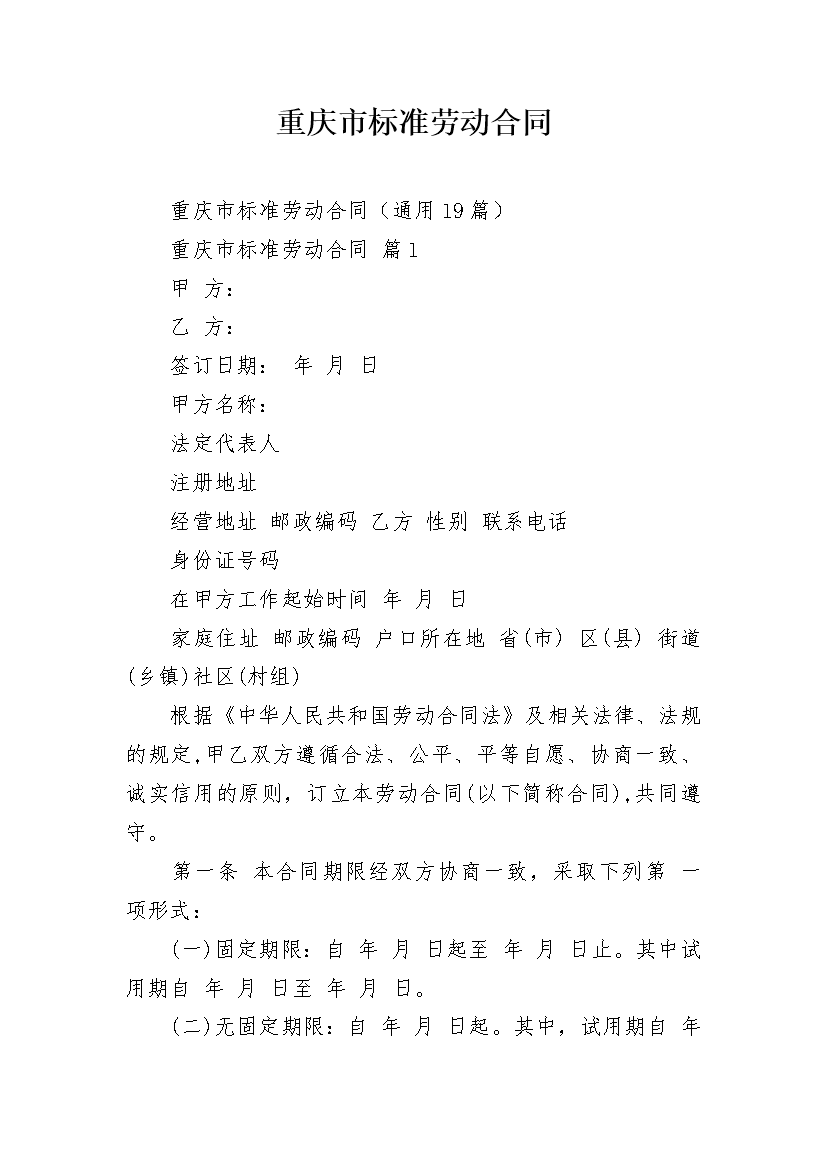 重庆市标准劳动合同

重庆市标准劳动合同（通用19篇）

重庆市标准劳动合同 篇1

甲 方：

乙 方：

签订日期： 年 月 日

甲方名称：

法定代表人

注册地址

经营地址 邮政编码 乙方 性别 联系电话

身份证号码

在甲方工作起始时间 年 月 日

家庭住址 邮政编码 户口所在地 省(市) 区(县) 街道(乡镇)社区(村组)

根据《中华人民共和国劳动合同法》及相关法律、法规的规定,甲乙双方遵循合法、公平、平等自愿、协商一致、诚实信用的原则，订立本劳动合同(以下简称合同),共同遵守。

第一条 本合同期限经双方协商一致，采取下列第 一项形式：

(一)固定期限：自 年 月 日起至 年 月 日止。其中试用期自 年 月 日至 年 月 日。

(二)无固定期限：自 年 月 日起。其中，试用期自 年